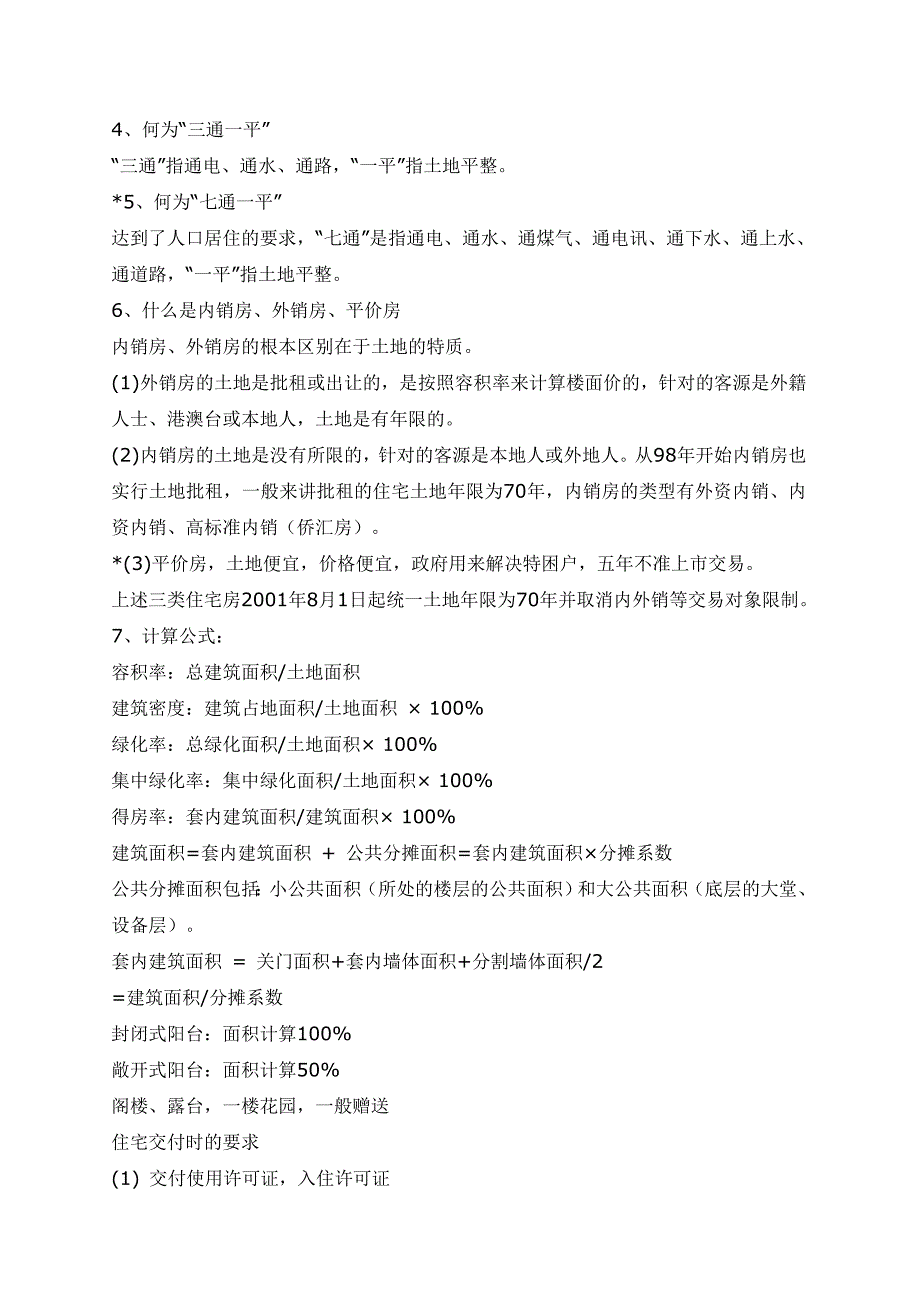 4、何为“三通一平”

“三通”指通电、通水、通路，“一平”指土地平整。

*5、何为“七通一平”

达到了人口居住的要求，“七通”是指通电、通水、通煤气、通电讯、通下水、通上水、通道路，“一平”指土地平整。

6、什么是内销房、外销房、平价房

内销房、外销房的根本区别在于土地的特质。

(1)外销房的土地是批租或出让的，是按照容积率来计算楼面价的，针对的客源是外籍人士、港澳台或本地人，土地是有年限的。

(2)内销房的土地是没有所限的，针对的客源是本地人或外地人。从98年开始内销房也实行土地批租，一般来讲批租的住宅土地年限为70年，内销房的类型有外资内销、内资内销、高标准内销（侨汇房）。

*(3)平价房，土地便宜，价格便宜，政府用来解决特困户，五年不准上市交易。

上述三类住宅房2001年8月1日起统一土地年限为70年并取消内外销等交易对象限制。

7、计算公式：

容积率：总建筑面积/土地面积

建筑密度：建筑占地面积/土地面积 × 100%

绿化率：总绿化面积/土地面积× 100%

集中绿化率：集中绿化面积/土地面积× 100%

得房率：套内建筑面积/建筑面积× 100%

建筑面积=套内建筑面积 + 公共分摊面积=套内建筑面积×分摊系数

公共分摊面积包括：小公共面积（所处的楼层的公共面积）和大公共面积（底层的大堂、设备层）。

套内建筑面积 = 关门面积+套内墙体面积+分割墙体面积/2

=建筑面积/分摊系数

封闭式阳台：面积计算100%

敞开式阳台：面积计算50%

阁楼、露台，一楼花园，一般赠送

住宅交付时的要求

(1) 交付使用许可证，入住许可证